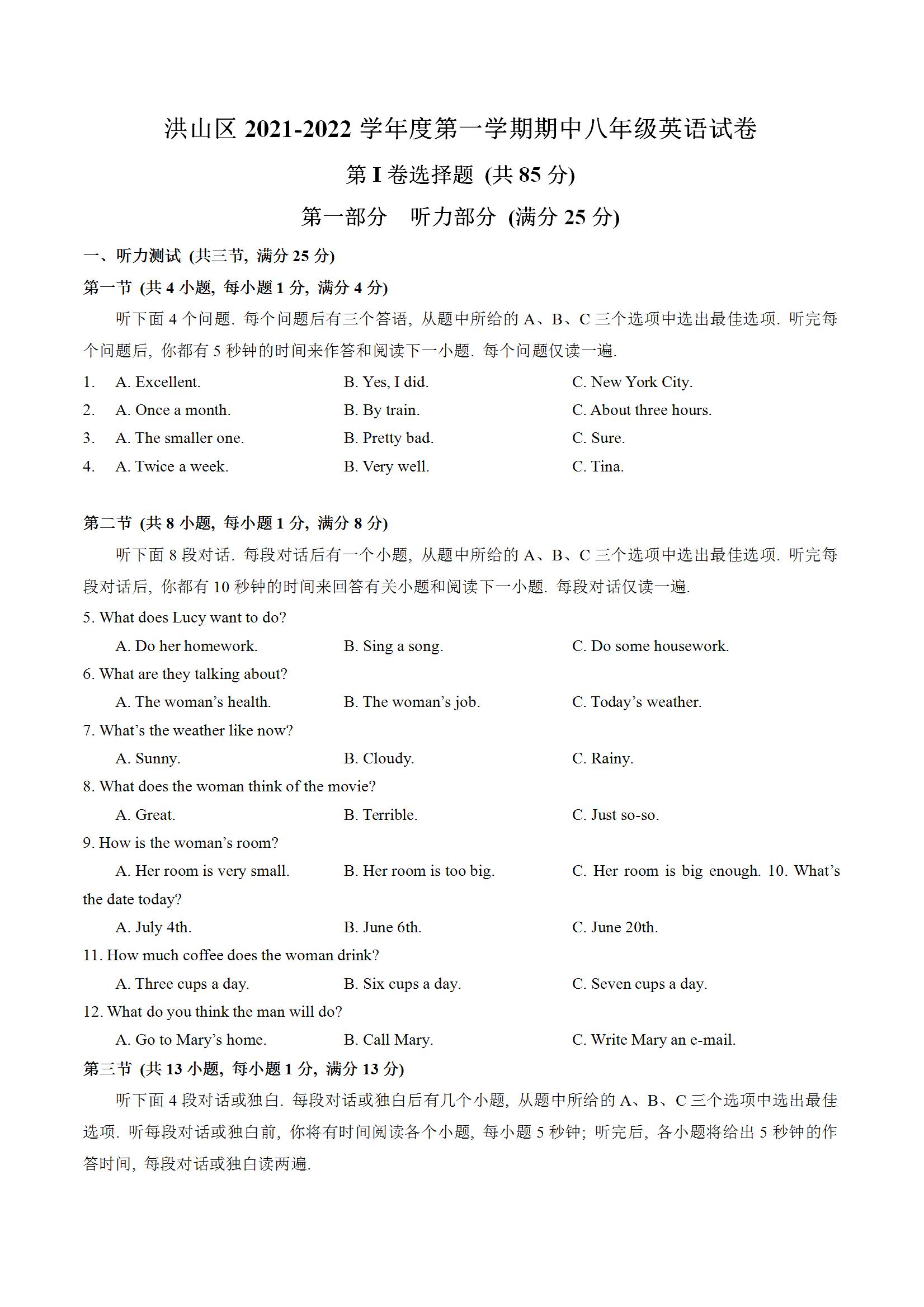 洪山区 2021-2022 学年度第一学期期中八年级英语试卷

第 I 卷选择题 (共 85 分)

第一部分　听力部分 (满分 25 分)

一、听力测试 (共三节, 满分 25 分)

第一节 (共 4 小题, 每小题 1 分, 满分 4 分)

听下面 4 个问题. 每个问题后有三个答语, 从题中所给的 A、B、C 三个选项中选出最佳选项. 听完每个问题后, 你都有 5 秒钟的时间来作答和阅读下一小题. 每个问题仅读一遍.

1.　A. Excellent.　B. Yes, I did.　C. New York City.

2.　A. Once a month.　B. By train.　C. About three hours.

3.　A. The smaller one.　B. Pretty bad.　C. Sure.

4.　A. Twice a week.　B. Very well.　C. Tina.

第二节 (共 8 小题, 每小题 1 分, 满分 8 分)

听下面 8 段对话. 每段对话后有一个小题, 从题中所给的 A、B、C 三个选项中选出最佳选项. 听完每段对话后, 你都有 10 秒钟的时间来回答有关小题和阅读下一小题. 每段对话仅读一遍.

5. What does Lucy want to do?

A. Do her homework.　B. Sing a song.　C. Do some housework.

6. What are they talking about?

A. The woman's health.　B. The woman's job.　C. Today's weather.

7. What's the weather like now?

A. Sunny.　B. Cloudy.　C. Rainy.

8. What does the woman think of the movie?

A. Great.　B. Terrible.　C. Just so-so.

9. How is the woman's room?

A. Her room is very small.　B. Her room is too big.　C. Her room is big enough. 10. What's the date today?

A. July 4th.　B. June 6th.　C. June 20th.

11. How much coffee does the woman drink?

A. Three cups a day.　B. Six cups a day.　C. Seven cups a day.

12. What do you think the man will do?

A. Go to Mary's home.　B. Call Mary.　C. Write Mary an e-mail.

第三节 (共 13 小题, 每小题 1 分, 满分 13 分)

听下面 4 段对话或独白. 每段对话或独白后有几个小题, 从题中所给的 A、B、C 三个选项中选出最佳选项. 听每段对话或独白前, 你将有时间阅读各个小题, 每小题 5 秒钟; 听完后, 各小题将给出 5 秒钟的作答时间, 每段对话或独白读两遍.